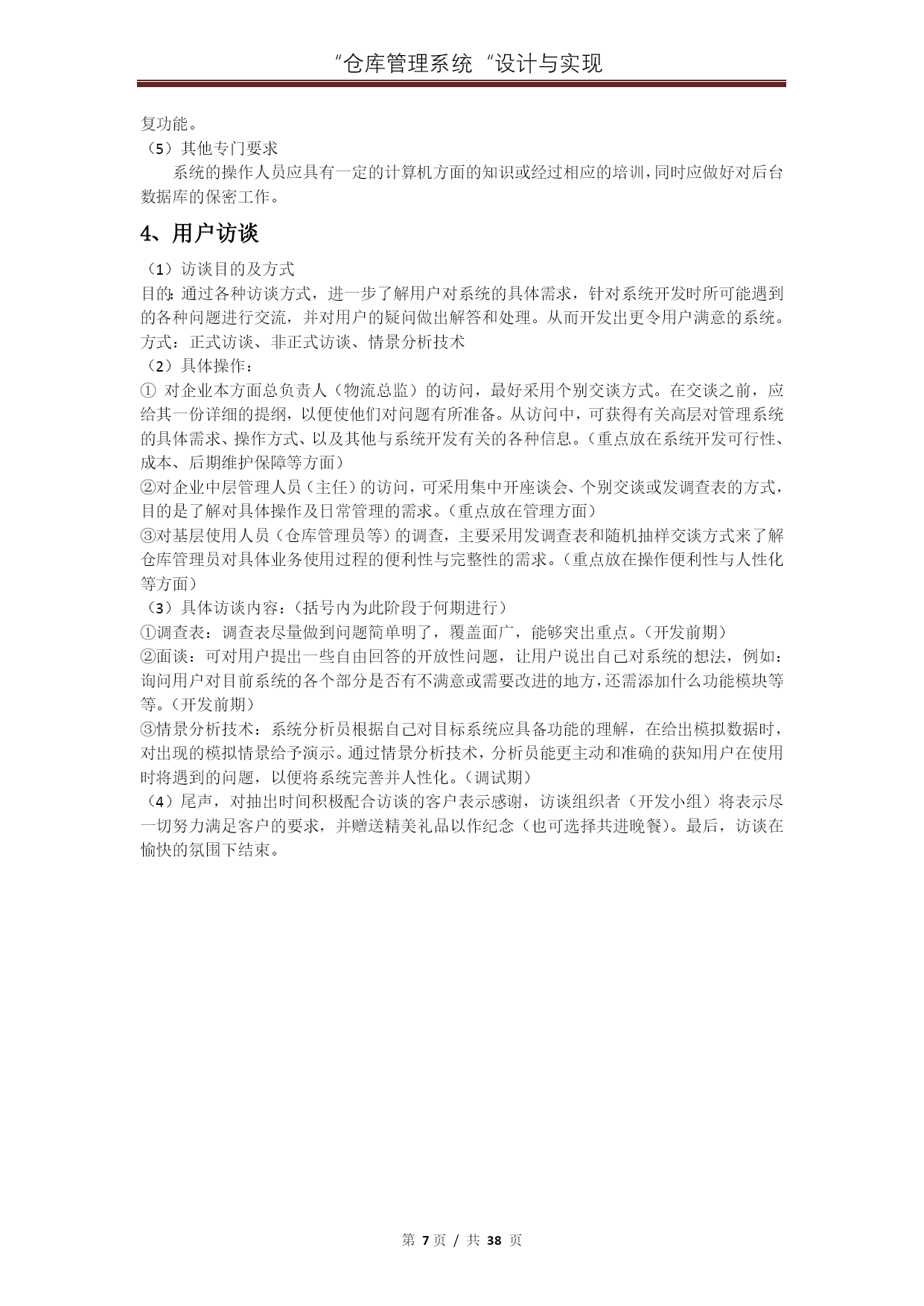 “仓库管理系统“设计与实现

复功能。

（5）其他专门要求

系统的操作人员应具有一定的计算机方面的知识或经过相应的培训，同时应做好对后台数据库的保密工作。

4、用户访谈

（1）访谈目的及方式

目的：通过各种访谈方式，进一步了解用户对系统的具体需求，针对系统开发时所可能遇到的各种问题进行交流，并对用户的疑问做出解答和处理。从而开发出更令用户满意的系统。

方式：正式访谈、非正式访谈、情景分析技术

（2）具体操作：

① 对企业本方面总负责人（物流总监）的访问，最好采用个别交谈方式。在交谈之前，应给其一份详细的提纲，以便使他们对问题有所准备。从访问中，可获得有关高层对管理系统的具体需求、操作方式、以及其他与系统开发有关的各种信息。（重点放在系统开发可行性、成本、后期维护保障等方面）

②对企业中层管理人员（主任）的访问，可采用集中开座谈会、个别交谈或发调查表的方式，目的是了解对具体操作及日常管理的需求。（重点放在管理方面）

③对基层使用人员（仓库管理员等）的调查，主要采用发调查表和随机抽样交谈方式来了解仓库管理员对具体业务使用过程的便利性与完整性的需求。（重点放在操作便利性与人性化等方面）

（3）具体访谈内容：（括号内为此阶段于何期进行）

①调查表：调查表尽量做到问题简单明了，覆盖面广，能够突出重点。（开发前期）

②面谈：可对用户提出一些自由回答的开放性问题，让用户说出自己对系统的想法，例如：询问用户对目前系统的各个部分是否有不满意或需要改进的地方，还需添加什么功能模块等等。（开发前期）

③情景分析技术：系统分析员根据自己对目标系统应具备功能的理解，在给出模拟数据时，对出现的模拟情景给予演示。通过情景分析技术，分析员能更主动和准确的获知用户在使用时将遇到的问题，以便将系统完善并人性化。（调试期）

（4）尾声，对抽出时间积极配合访谈的客户表示感谢，访谈组织者（开发小组）将表示尽一切努力满足客户的要求，并赠送精美礼品以作纪念（也可选择共进晚餐）。最后，访谈在愉快的氛围下结束。

第 7 页 / 共 38 页